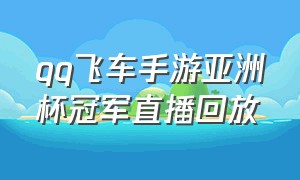 qq飞车手游亚洲杯冠军直播回放